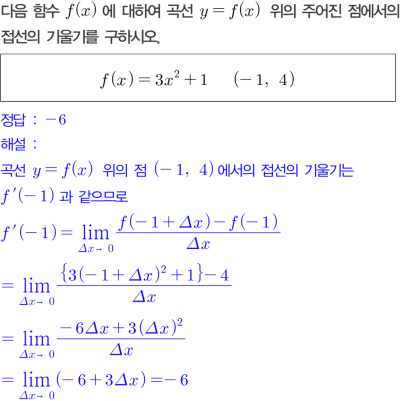 다음 함수 $f(x)$ 에 대하여 곡선 $y=f(x)$ 위의 주어진 점에서의 접선의 기울기를 구하시오.

$f(x)=3x^2+1 \quad (-1,\ 4)$

정답 : $-6$

해설 :

곡선 $y=f(x)$ 위의 점 $(-1,\ 4)$ 에서의 접선의 기울기는 $f'(-1)$ 과 같으므로

$f'(-1)=\lim_{\Delta x \to 0}\frac{f(-1+\Delta x)-f(-1)}{\Delta x}$

$=\lim_{\Delta x \to 0}\frac{\{3(-1+\Delta x)^2+1\}-4}{\Delta x}$

$=\lim_{\Delta x \to 0}\frac{-6\Delta x+3(\Delta x)^2}{\Delta x}$

$=\lim_{\Delta x \to 0}(-6+3\Delta x)=-6$